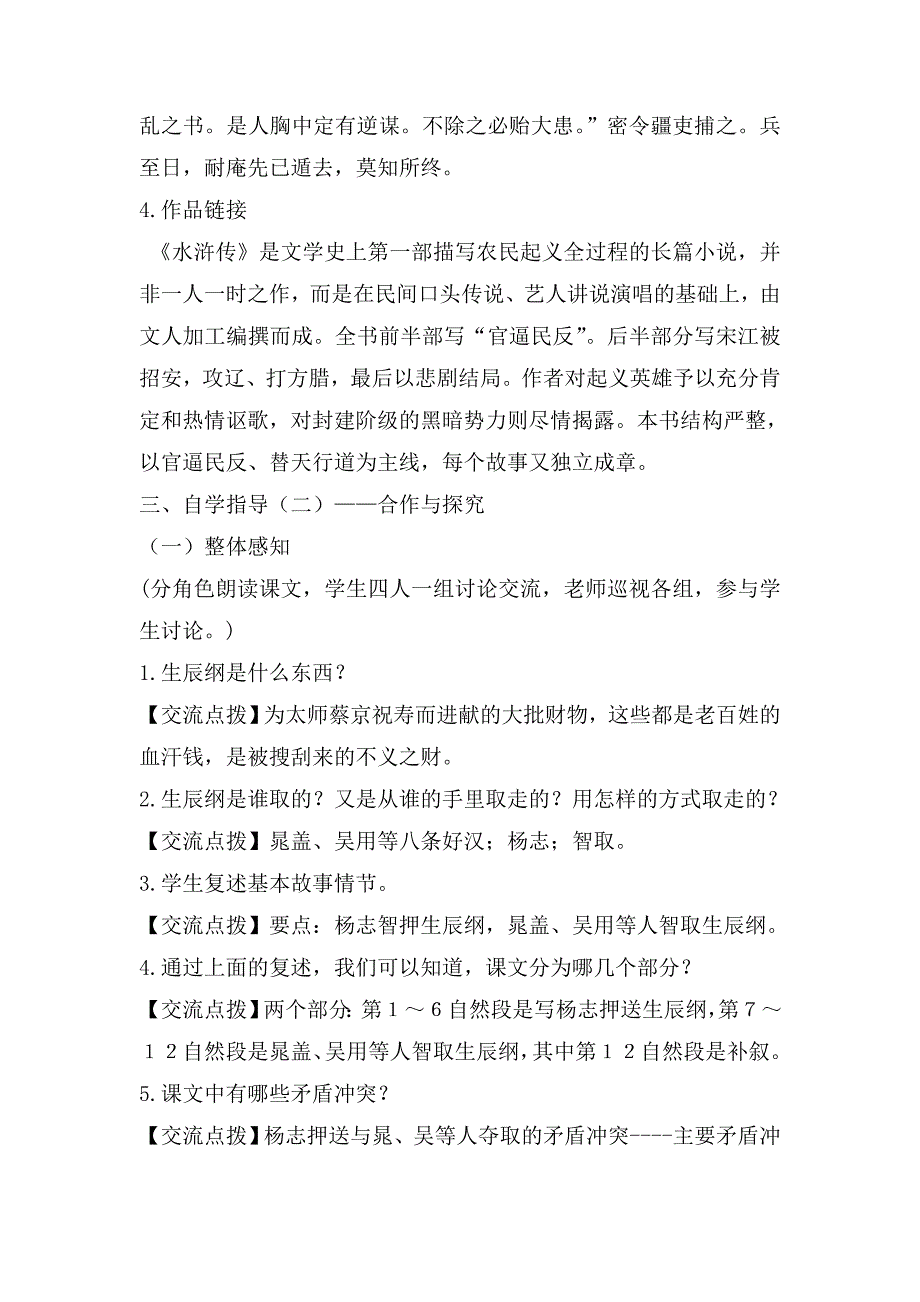 乱之书。是人胸中定有逆谋。不除之必贻大患。”密令疆吏捕之。兵至日，耐庵先已遁去，莫知所终。

4.作品链接

《水浒传》是文学史上第一部描写农民起义全过程的长篇小说，并非一人一时之作，而是在民间口头传说、艺人讲说演唱的基础上，由文人加工编撰而成。全书前半部写“官逼民反”。后半部分写宋江被招安，攻辽、打方腊，最后以悲剧结局。作者对起义英雄予以充分肯定和热情讴歌，对封建阶级的黑暗势力则尽情揭露。本书结构严整，以官逼民反、替天行道为主线，每个故事又独立成章。

三、自学指导（二）——合作与探究

（一）整体感知

(分角色朗读课文，学生四人一组讨论交流，老师巡视各组，参与学生讨论。)

1.生辰纲是什么东西？

【交流点拨】为太师蔡京祝寿而进献的大批财物，这些都是老百姓的血汗钱，是被搜刮来的不义之财。

2.生辰纲是谁取的？又是从谁的手里取走的？用怎样的方式取走的？

【交流点拨】晁盖、吴用等八条好汉；杨志；智取。

3.学生复述基本故事情节。

【交流点拨】要点：杨志智押生辰纲，晁盖、吴用等人智取生辰纲。

4.通过上面的复述，我们可以知道，课文分为哪几个部分？

【交流点拨】两个部分：第１～6自然段是写杨志押送生辰纲，第７～１２自然段是晁盖、吴用等人智取生辰纲，其中第１２自然段是补叙。

5.课文中有哪些矛盾冲突？

【交流点拨】杨志押送与晁、吴等人夺取的矛盾冲突----主要矛盾冲